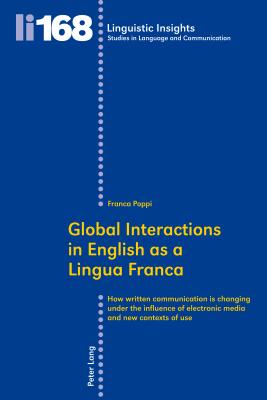 li168

Linguistic Insights
Studies in Language and Communication

Franca Poppi

Global Interactions in English as a Lingua Franca

How written communication is changing under the influence of electronic media and new contexts of use

Peter Lang